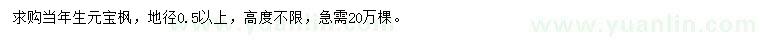 求购当年生元宝枫，地径0.5以上，高度不限，急需20万棵。

www.yuanlin.com